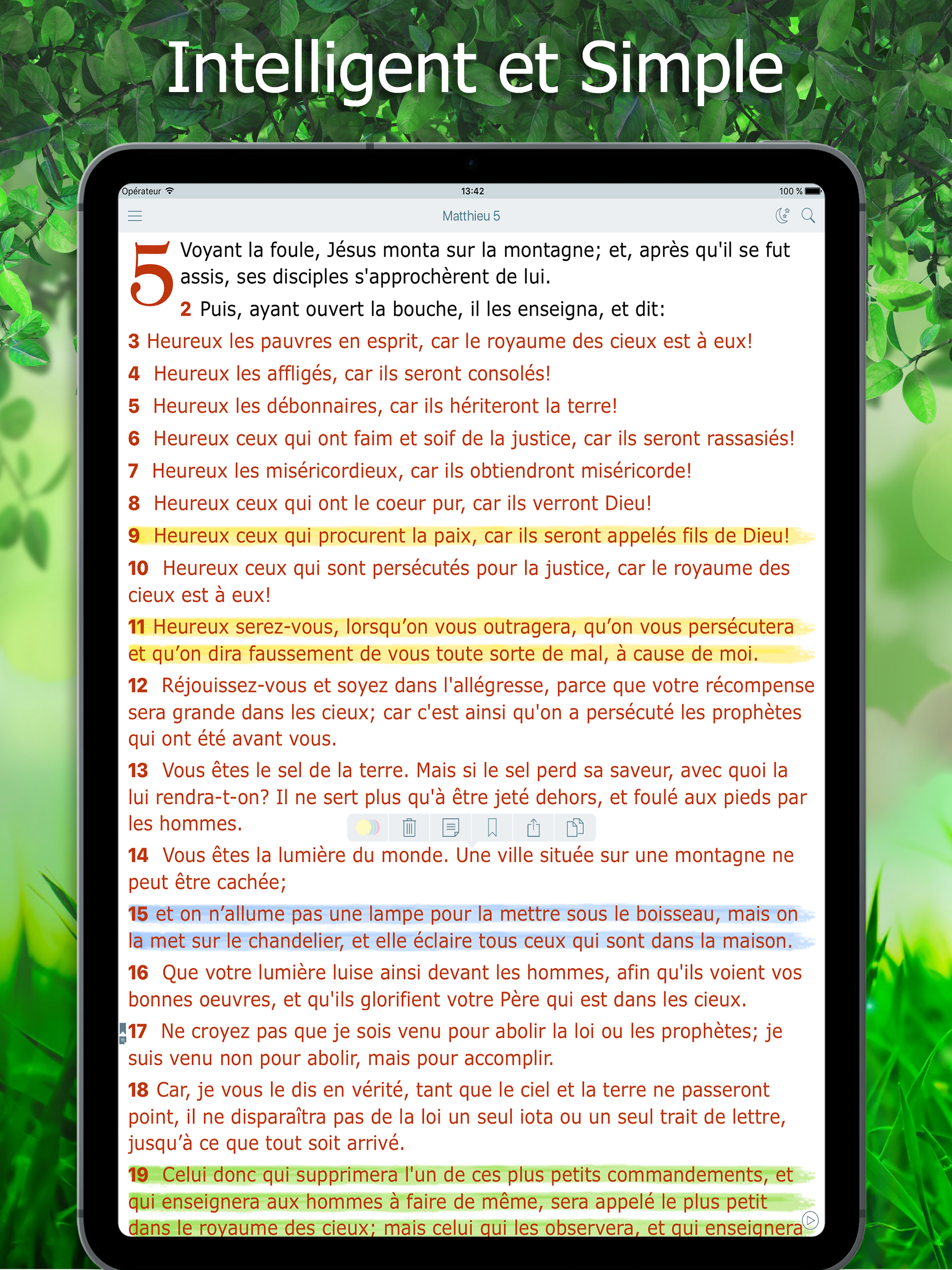 Intelligent et Simple

Opérateur 13:42 100 %

Matthieu 5

5 Voyant la foule, Jésus monta sur la montagne; et, après qu'il se fut assis, ses disciples s'approchèrent de lui.

2 Puis, ayant ouvert la bouche, il les enseigna, et dit:

3 Heureux les pauvres en esprit, car le royaume des cieux est à eux!

4 Heureux les affligés, car ils seront consolés!

5 Heureux les débonnaires, car ils hériteront la terre!

6 Heureux ceux qui ont faim et soif de la justice, car ils seront rassasiés!

7 Heureux les miséricordieux, car ils obtiendront miséricorde!

8 Heureux ceux qui ont le coeur pur, car ils verront Dieu!

9 Heureux ceux qui procurent la paix, car ils seront appelés fils de Dieu!

10 Heureux ceux qui sont persécutés pour la justice, car le royaume des cieux est à eux!

11 Heureux serez-vous, lorsqu'on vous outragera, qu'on vous persécutera et qu'on dira faussement de vous toute sorte de mal, à cause de moi.

12 Réjouissez-vous et soyez dans l'allégresse, parce que votre récompense sera grande dans les cieux; car c'est ainsi qu'on a persécuté les prophètes qui ont été avant vous.

13 Vous êtes le sel de la terre. Mais si le sel perd sa saveur, avec quoi la lui rendra-t-on? Il ne sert plus qu'à être jeté dehors, et foulé aux pieds par les hommes.

14 Vous êtes la lumière du monde. Une ville située sur une montagne ne peut être cachée;

15 et on n'allume pas une lampe pour la mettre sous le boisseau, mais on la met sur le chandelier, et elle éclaire tous ceux qui sont dans la maison.

16 Que votre lumière luise ainsi devant les hommes, afin qu'ils voient vos bonnes oeuvres, et qu'ils glorifient votre Père qui est dans les cieux.

17 Ne croyez pas que je sois venu pour abolir la loi ou les prophètes; je suis venu non pour abolir, mais pour accomplir.

18 Car, je vous le dis en vérité, tant que le ciel et la terre ne passeront point, il ne disparaîtra pas de la loi un seul iota ou un seul trait de lettre, jusqu'à ce que tout soit arrivé.

19 Celui donc qui supprimera l'un de ces plus petits commandements, et qui enseignera aux hommes à faire de même, sera appelé le plus petit dans le royaume des cieux; mais celui qui les observera, et qui enseignera